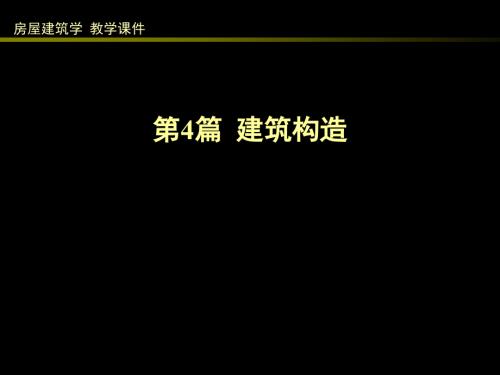 房屋建筑学 教学课件

第4篇 建筑构造